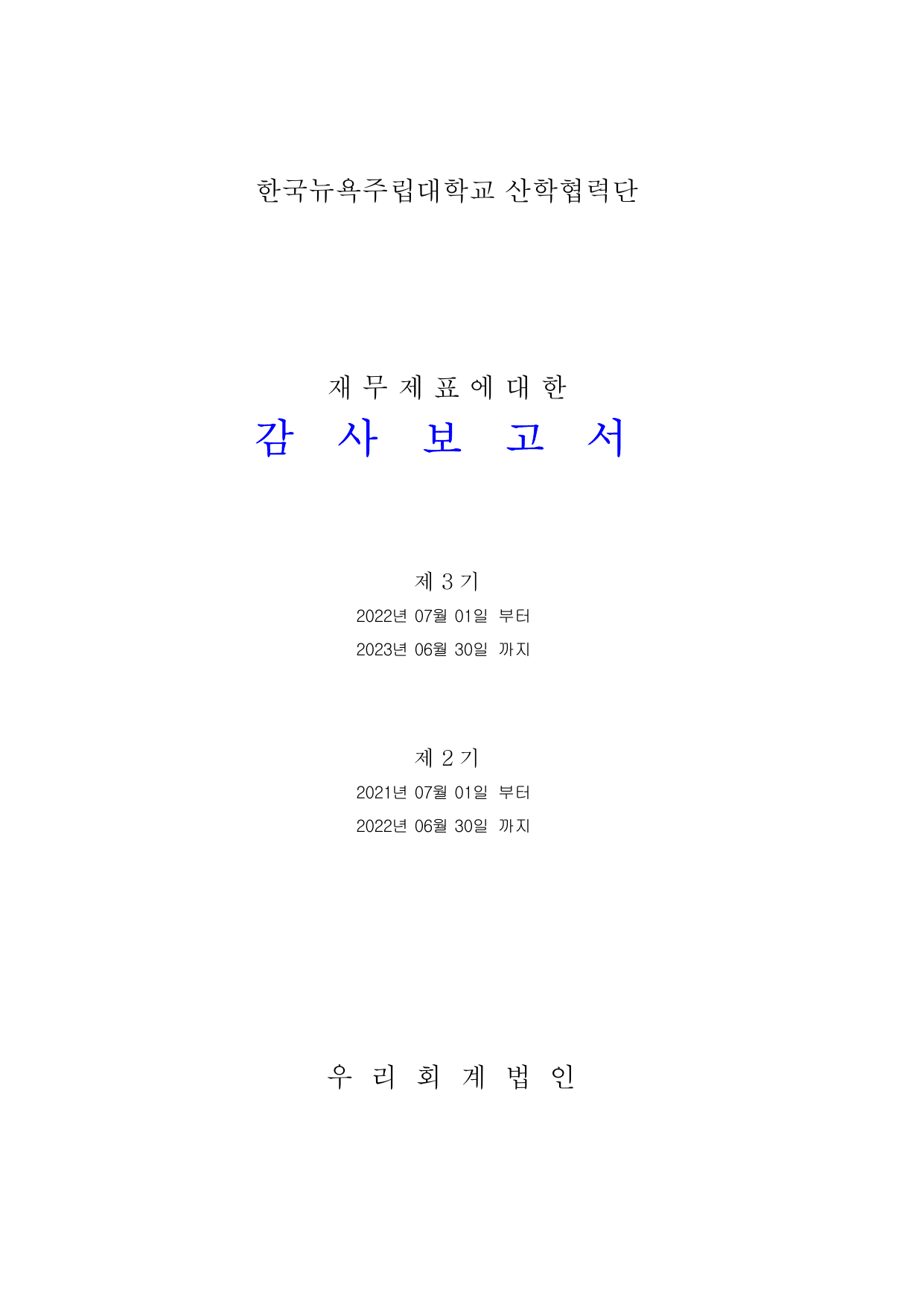 한국뉴욕주립대학교 산학협력단

재 무 제 표 에 대 한
감 사 보 고 서

제 3 기
2022년 07월 01일 부터
2023년 06월 30일 까지

제 2 기
2021년 07월 01일 부터
2022년 06월 30일 까지

우 리 회 계 법 인